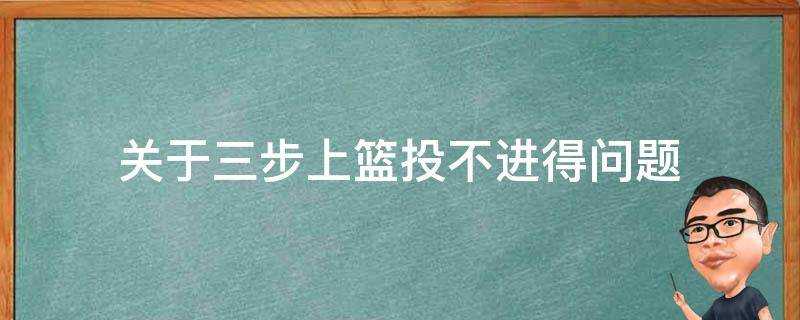 关于三步上篮投不进得问题